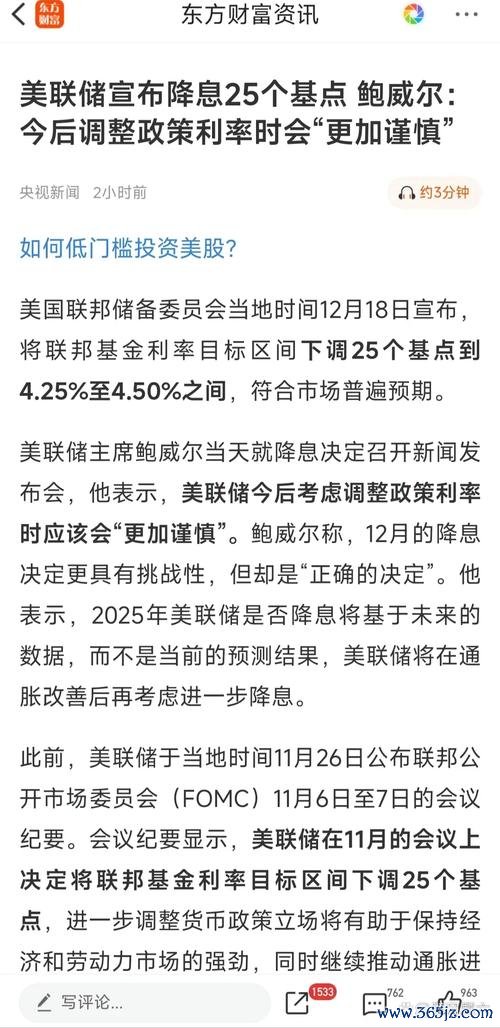 东方财富

东方财富资讯

美联储宣布降息25个基点 鲍威尔：今后调整政策利率时会“更加谨慎”

央视新闻 2小时前

约3分钟

如何低门槛投资美股？

美国联邦储备委员会当地时间12月18日宣布，将联邦基金利率目标区间下调25个基点到4.25%至4.50%之间，符合市场普遍预期。

美联储主席鲍威尔当天就降息决定召开新闻发布会，他表示，美联储今后考虑调整政策利率时应该会“更加谨慎”。鲍威尔称，12月的降息决定更具有挑战性，但却是“正确的决定”。他表示，2025年美联储是否降息将基于未来的数据，而不是当前的预测结果，美联储将在通胀改善后再考虑进一步降息。

此前，美联储于当地时间11月26日公布联邦公开市场委员会（FOMC）11月6日至7日的会议纪要。会议纪要显示，美联储在11月的会议上决定将联邦基金利率目标区间下调25个基点，进一步调整货币政策立场将有助于保持经济和劳动力市场的强劲，同时继续推动通胀进

写评论...

1533

762

963

www.365jz.com